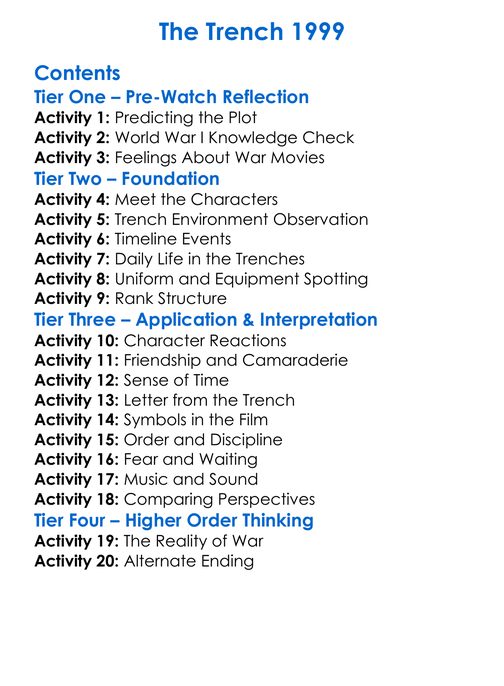 The Trench 1999

Contents

Tier One – Pre-Watch Reflection

Activity 1: Predicting the Plot
Activity 2: World War I Knowledge Check
Activity 3: Feelings About War Movies

Tier Two – Foundation

Activity 4: Meet the Characters
Activity 5: Trench Environment Observation
Activity 6: Timeline Events
Activity 7: Daily Life in the Trenches
Activity 8: Uniform and Equipment Spotting
Activity 9: Rank Structure

Tier Three – Application & Interpretation

Activity 10: Character Reactions
Activity 11: Friendship and Camaraderie
Activity 12: Sense of Time
Activity 13: Letter from the Trench
Activity 14: Symbols in the Film
Activity 15: Order and Discipline
Activity 16: Fear and Waiting
Activity 17: Music and Sound
Activity 18: Comparing Perspectives

Tier Four – Higher Order Thinking

Activity 19: The Reality of War
Activity 20: Alternate Ending